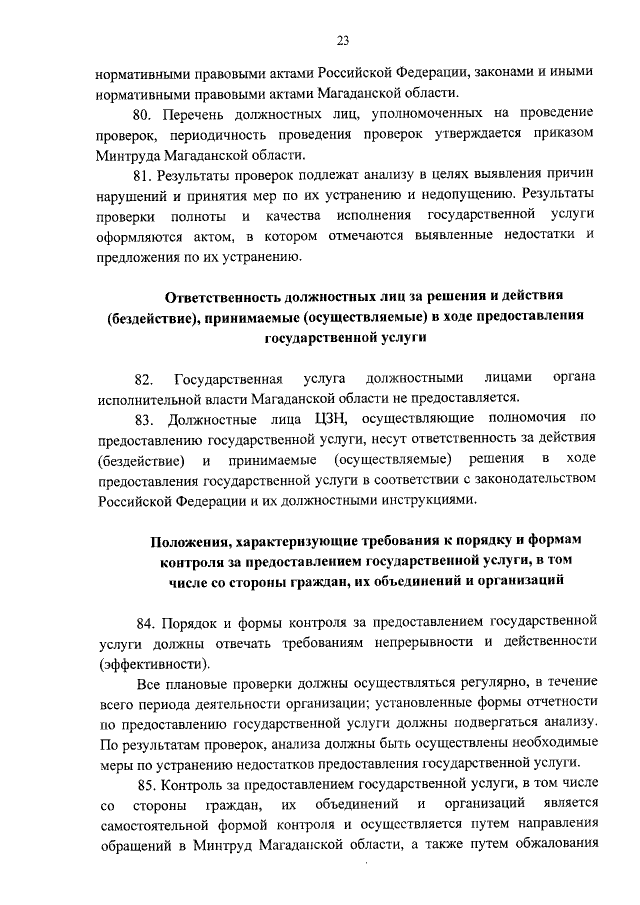 23

нормативными правовыми актами Российской Федерации, законами и иными нормативными правовыми актами Магаданской области.

80. Перечень должностных лиц, уполномоченных на проведение проверок, периодичность проведения проверок утверждается приказом Минтруда Магаданской области.

81. Результаты проверок подлежат анализу в целях выявления причин нарушений и принятия мер по их устранению и недопущению. Результаты проверки полноты и качества исполнения государственной услуги оформляются актом, в котором отмечаются выявленные недостатки и предложения по их устранению.

Ответственность должностных лиц за решения и действия (бездействие), принимаемые (осуществляемые) в ходе предоставления государственной услуги

82. Государственная услуга должностными лицами органа исполнительной власти Магаданской области не предоставляется.

83. Должностные лица ЦЗН, осуществляющие полномочия по предоставлению государственной услуги, несут ответственность за действия (бездействие) и принимаемые (осуществляемые) решения в ходе предоставления государственной услуги в соответствии с законодательством Российской Федерации и их должностными инструкциями.

Положения, характеризующие требования к порядку и формам контроля за предоставлением государственной услуги, в том числе со стороны граждан, их объединений и организаций

84. Порядок и формы контроля за предоставлением государственной услуги должны отвечать требованиям непрерывности и действенности (эффективности).

Все плановые проверки должны осуществляться регулярно, в течение всего периода деятельности организации; установленные формы отчетности по предоставлению государственной услуги должны подвергаться анализу. По результатам проверок, анализа должны быть осуществлены необходимые меры по устранению недостатков предоставления государственной услуги.

85. Контроль за предоставлением государственной услуги, в том числе со стороны граждан, их объединений и организаций является самостоятельной формой контроля и осуществляется путем направления обращений в Минтруд Магаданской области, а также путем обжалования